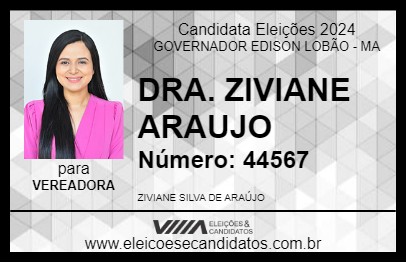 Candidata Eleições 2024
GOVERNADOR EDISON LOBÃO - MA

DRA. ZIVIANE ARAUJO

Número: 44567

para
VEREADORA

ZIVIANE SILVA DE ARAÚJO

VIIIA ELEIÇÕES & CANDIDATOS

www.eleicoesecandidatos.com.br